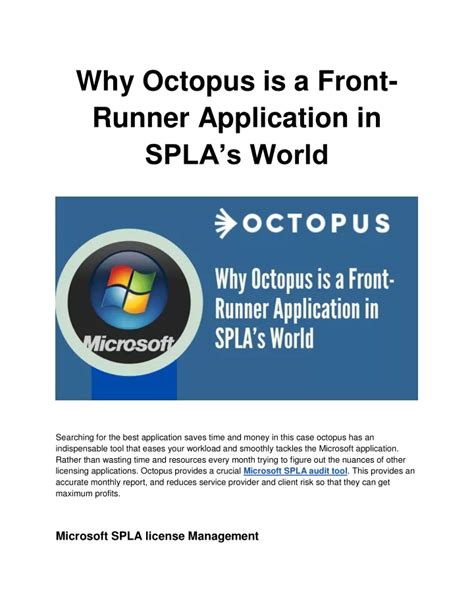 Why Octopus is a Front-Runner Application in SPLA's World

OCTOPUS

Why Octopus is a Front-Runner Application in SPLA's World

Microsoft

Searching for the best application saves time and money in this case octopus has an indispensable tool that eases your workload and smoothly tackles the Microsoft application. Rather than wasting time and resources every month trying to figure out the nuances of other licensing applications. Octopus provides a crucial Microsoft SPLA audit tool. This provides an accurate monthly report, and reduces service provider and client risk so that they can get maximum profits.

Microsoft SPLA license Management